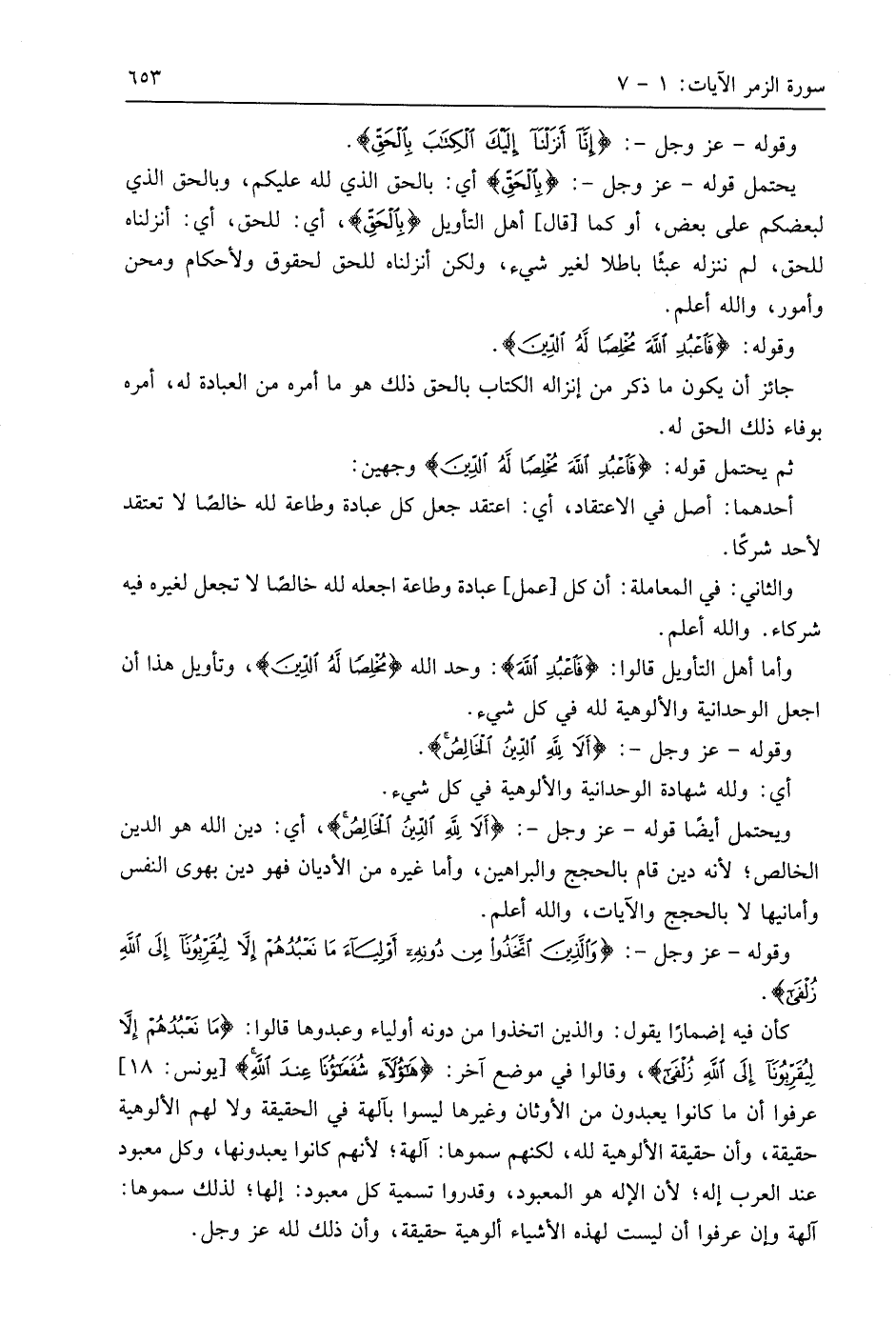 سورة الزمر الآيات: ١ - ٧ ٦٥٣

وقوله - عز وجل -: ﴿إِنَّآ أَنزَلْنَآ إِلَيْكَ ٱلْكِتَٰبَ بِٱلْحَقِّ﴾.

يحتمل قوله - عز وجل -: ﴿بِٱلْحَقِّ﴾ أي: بالحق الذي لله عليكم، وبالحق الذي لبعضكم على بعض، أو كما [قال] أهل التأويل ﴿بِٱلْحَقِّ﴾، أي: للحق، أي: أنزلناه للحق، لم ننزله عبثًا باطلا لغير شيء، ولكن أنزلناه للحق لحقوق ولأحكام ومحن وأمور، والله أعلم.

وقوله: ﴿فَٱعْبُدِ ٱللَّهَ مُخْلِصًا لَّهُ ٱلدِّينَ﴾.

جائز أن يكون ما ذكر من إنزاله الكتاب بالحق ذلك هو ما أمره من العبادة له، أمره بوفاء ذلك الحق له.

ثم يحتمل قوله: ﴿فَٱعْبُدِ ٱللَّهَ مُخْلِصًا لَّهُ ٱلدِّينَ﴾ وجهين:

أحدهما: أصل في الاعتقاد، أي: اعتقد جعل كل عبادة وطاعة لله خالصًا لا تعتقد لأحد شركًا.

والثاني: في المعاملة: أن كل [عمل] عبادة وطاعة اجعله لله خالصًا لا تجعل لغيره فيه شركاء. والله أعلم.

وأما أهل التأويل قالوا: ﴿فَٱعْبُدِ ٱللَّهَ﴾: وحد الله ﴿مُخْلِصًا لَّهُ ٱلدِّينَ﴾، وتأويل هذا أن اجعل الوحدانية والألوهية لله في كل شيء.

وقوله - عز وجل -: ﴿أَلَا لِلَّهِ ٱلدِّينُ ٱلْخَالِصُ﴾.

أي: ولله شهادة الوحدانية والألوهية في كل شيء.

ويحتمل أيضًا قوله - عز وجل -: ﴿أَلَا لِلَّهِ ٱلدِّينُ ٱلْخَالِصُ﴾، أي: دين الله هو الدين الخالص؛ لأنه دين قام بالحجج والبراهين، وأما غيره من الأديان فهو دين بهوى النفس وأمانيها لا بالحجج والآيات، والله أعلم.

وقوله - عز وجل -: ﴿وَٱلَّذِينَ ٱتَّخَذُوا۟ مِن دُونِهِۦٓ أَوْلِيَآءَ مَا نَعْبُدُهُمْ إِلَّا لِيُقَرِّبُونَآ إِلَى ٱللَّهِ زُلْفَىٰٓ﴾.

كأن فيه إضمارًا يقول: والذين اتخذوا من دونه أولياء وعبدوها قالوا: ﴿مَا نَعْبُدُهُمْ إِلَّا لِيُقَرِّبُونَآ إِلَى ٱللَّهِ زُلْفَىٰٓ﴾، وقالوا في موضع آخر: ﴿هَٰٓؤُلَآءِ شُفَعَٰٓؤُنَا عِندَ ٱللَّهِ﴾ [يونس: ١٨] عرفوا أن ما كانوا يعبدون من الأوثان وغيرها ليسوا بآلهة في الحقيقة ولا لهم الألوهية حقيقة، وأن حقيقة الألوهية لله، لكنهم سموها: آلهة؛ لأنهم كانوا يعبدونها، وكل معبود عند العرب إله؛ لأن الإله هو المعبود، وقدروا تسمية كل معبود: إلها؛ لذلك سموها: آلهة وإن عرفوا أن ليست لهذه الأشياء ألوهية حقيقة، وأن ذلك لله عز وجل.